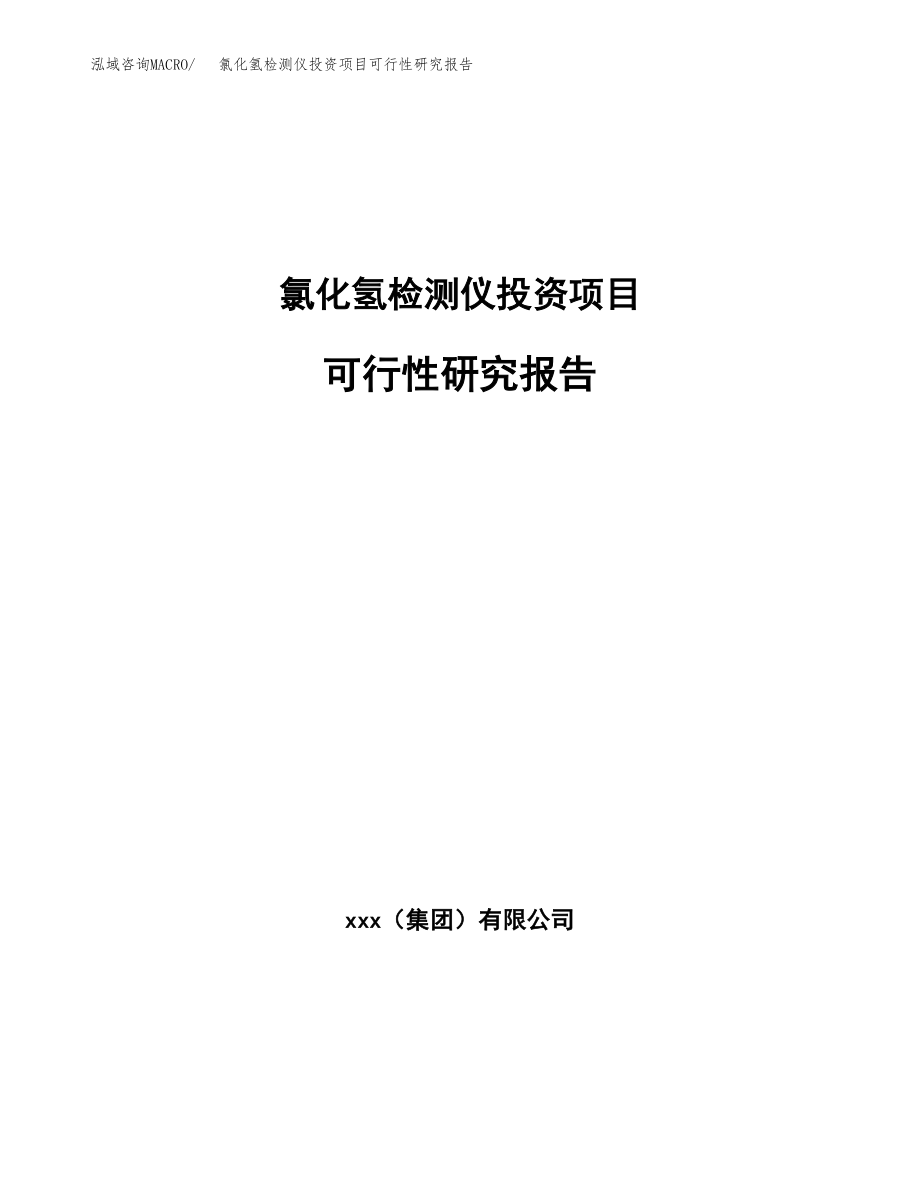 泓域咨询MACRO/ 氯化氢检测仪投资项目可行性研究报告

氯化氢检测仪投资项目

可行性研究报告

xxx（集团）有限公司